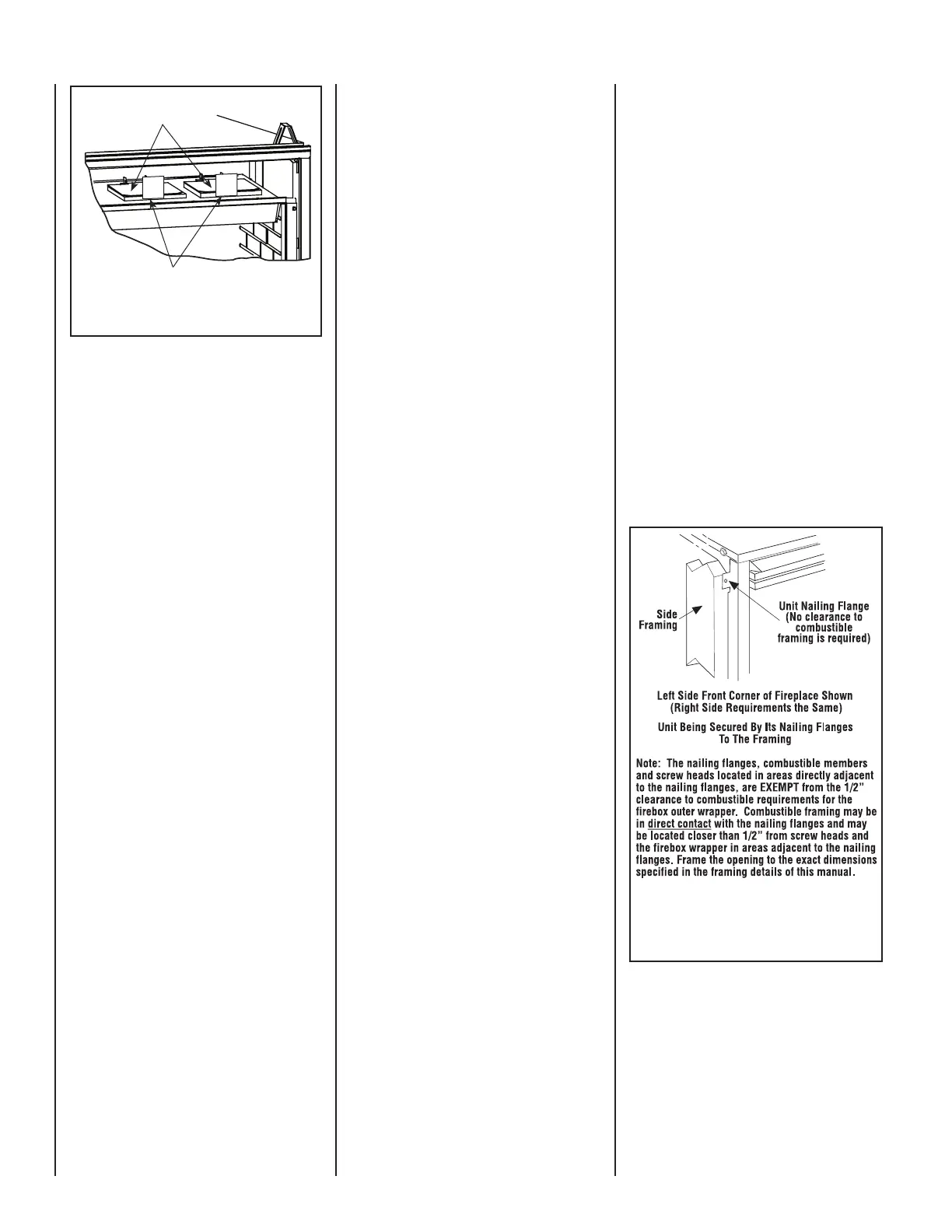 Side Framing

Unit Nailing Flange (No clearance to combustible framing is required)

Left Side Front Corner of Fireplace Shown (Right Side Requirements the Same)

Unit Being Secured By Its Nailing Flanges To The Framing

Note: The nailing flanges, combustible members and screw heads located in areas directly adjacent to the nailing flanges, are EXEMPT from the 1/2" clearance to combustible requirements for the firebox outer wrapper. Combustible framing may be in direct contact with the nailing flanges and may be located closer than 1/2" from screw heads and the firebox wrapper in areas adjacent to the nailing flanges. Frame the opening to the exact dimensions specified in the framing details of this manual.